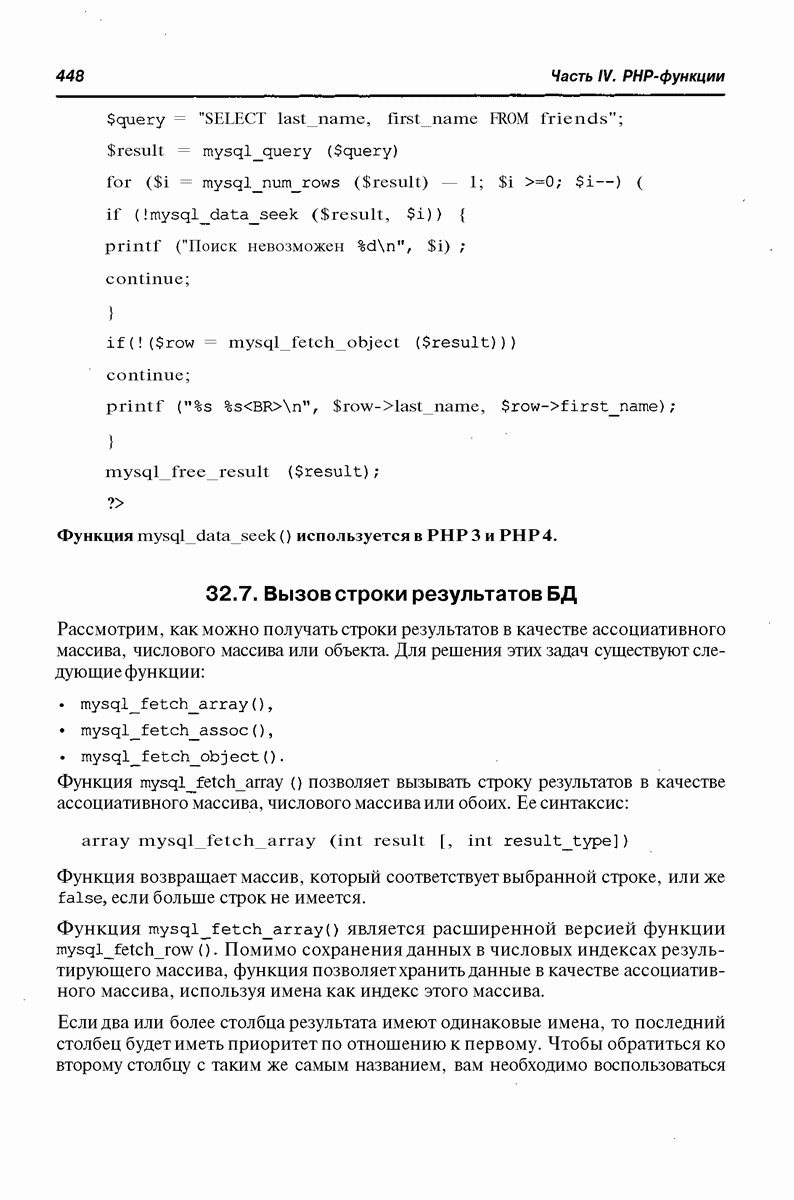 448

Часть IV. PHP-функции

$query = "SELECT last_name, first_name FROM friends";
$result = mysql_query ($query)
for ($i = mysql_num_rows ($result) — 1; $i >=0; $i--) (
if (!mysql_data_seek ($result, $i)) {
printf ("Поиск невозможен %d\n", $i) ;
continue;
}
if(!($row = mysql_fetch_object ($result)))
continue;
printf ("%s %s<BR>\n", $row->last_name, $row->first_name);
}
mysql_free_result ($result);
?>

Функция mysql_data_seek() используется в PHP 3 и PHP 4.

32.7. Вызов строки результатов БД

Рассмотрим, как можно получать строки результатов в качестве ассоциативного массива, числового массива или объекта. Для решения этих задач существуют следующие функции:

• mysql_fetch_array(),
• mysql_fetch_assoc(),
• mysql_fetch_object().

Функция mysql_fetch_array () позволяет вызывать строку результатов в качестве ассоциативного массива, числового массива или обоих. Ее синтаксис:

array mysql_fetch_array (int result [, int result_type])

Функция возвращает массив, который соответствует выбранной строке, или же false, если больше строк не имеется.

Функция mysql_fetch_array() является расширенной версией функции mysql_fetch_row (). Помимо сохранения данных в числовых индексах результирующего массива, функция позволяет хранить данные в качестве ассоциативного массива, используя имена как индекс этого массива.

Если два или более столбца результата имеют одинаковые имена, то последний столбец будет иметь приоритет по отношению к первому. Чтобы обратиться ко второму столбцу с таким же самым названием, вам необходимо воспользоваться